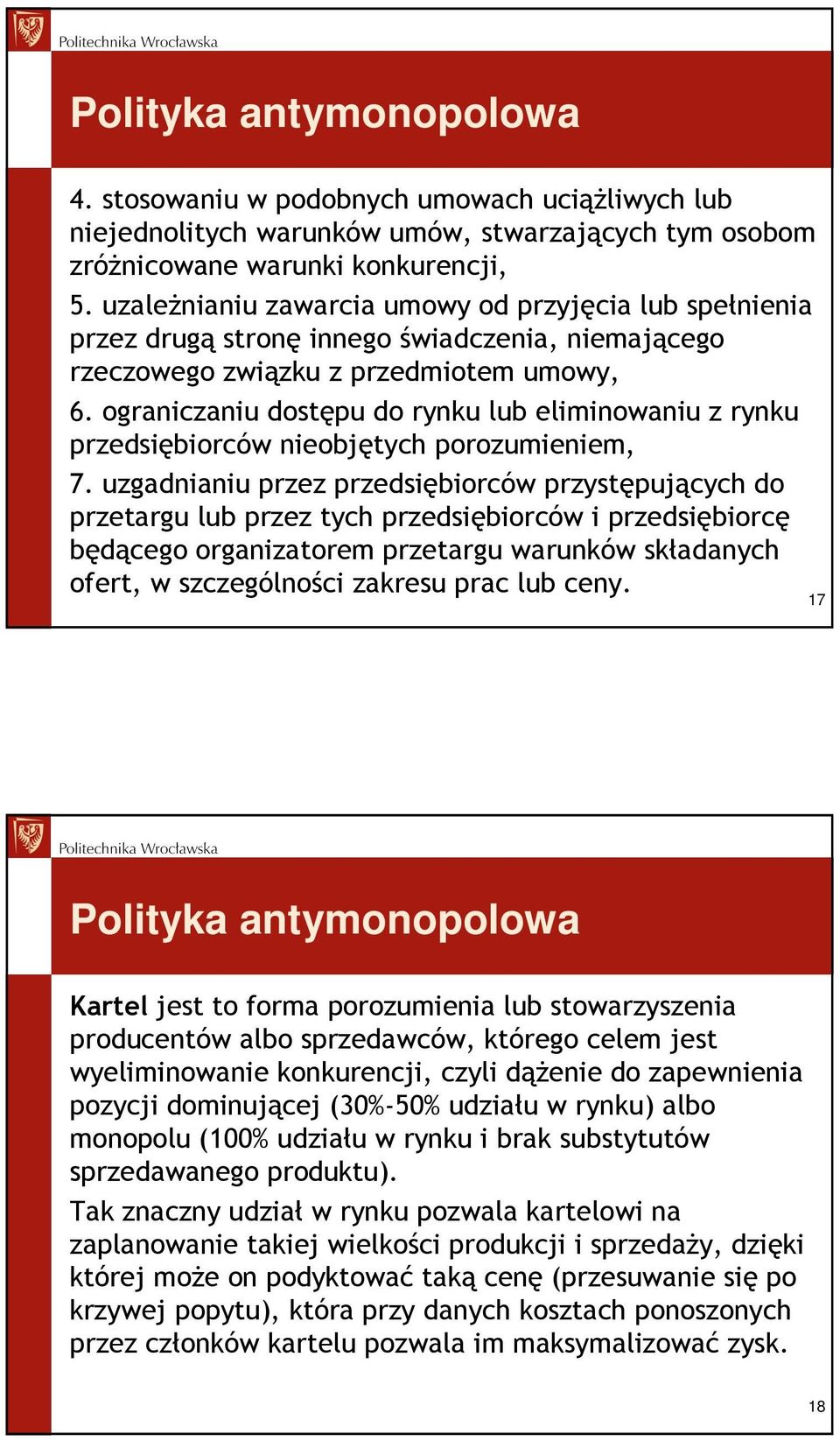 Politechnika Wrocławska

Polityka antymonopolowa

4. stosowaniu w podobnych umowach uciążliwych lub niejednolitych warunków umów, stwarzających tym osobom zróżnicowane warunki konkurencji,
5. uzależnianiu zawarcia umowy od przyjęcia lub spełnienia przez drugą stronę innego świadczenia, niemającego rzeczowego związku z przedmiotem umowy,
6. ograniczaniu dostępu do rynku lub eliminowaniu z rynku przedsiębiorców nieobjętych porozumieniem,
7. uzgadnianiu przez przedsiębiorców przystępujących do przetargu lub przez tych przedsiębiorców i przedsiębiorcę będącego organizatorem przetargu warunków składanych ofert, w szczególności zakresu prac lub ceny.

17

Politechnika Wrocławska

Polityka antymonopolowa

Kartel jest to forma porozumienia lub stowarzyszenia producentów albo sprzedawców, którego celem jest wyeliminowanie konkurencji, czyli dążenie do zapewnienia pozycji dominującej (30%-50% udziału w rynku) albo monopolu (100% udziału w rynku i brak substytutów sprzedawanego produktu).

Tak znaczny udział w rynku pozwala kartelowi na zaplanowanie takiej wielkości produkcji i sprzedaży, dzięki której może on podyktować taką cenę (przesuwanie się po krzywej popytu), która przy danych kosztach ponoszonych przez członków kartelu pozwala im maksymalizować zysk.

18